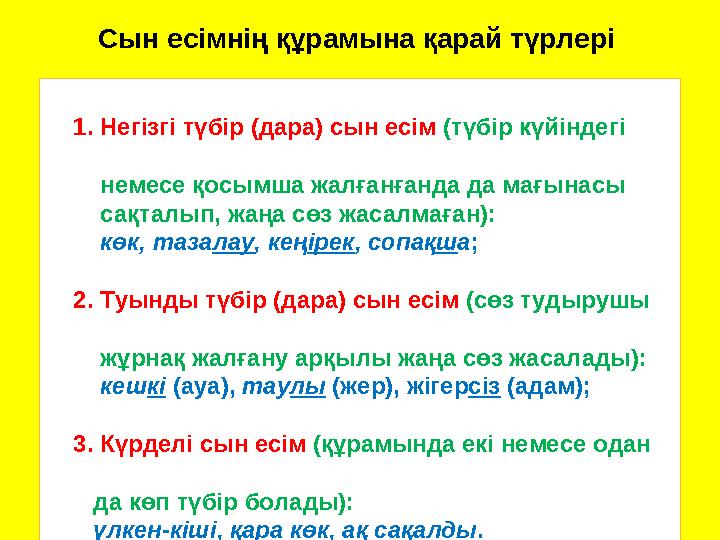 Сын есімнің құрамына қарай түрлері

1. Негізгі түбір (дара) сын есім (түбір күйіндегі

немесе қосымша жалғанғанда да мағынасы сақталып, жаңа сөз жасалмаған): көк, тазалау, кеңірек, сопақша;

2. Туынды түбір (дара) сын есім (сөз тудырушы

жұрнақ жалғану арқылы жаңа сөз жасалады): кешкі (ауа), таулы (жер), жігерсіз (адам);

3. Күрделі сын есім (құрамында екі немесе одан

да көп түбір болады): үлкен-кіші, қара көк, ақ сақалды.